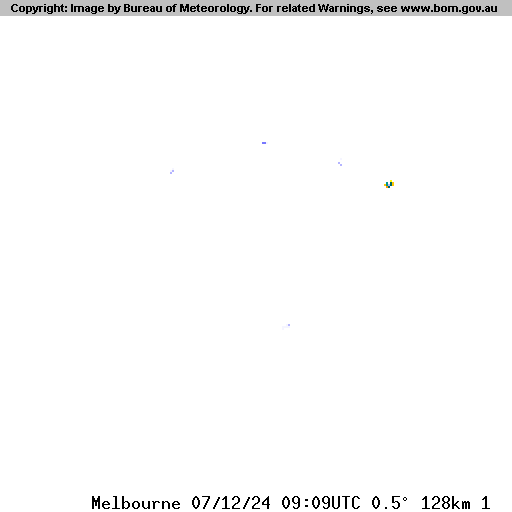 Copyright: Image by Bureau of Meteorology. For related Warnings, see www.bom.gov.au

Melbourne 07/12/24 09:09UTC 0.5° 128km 1